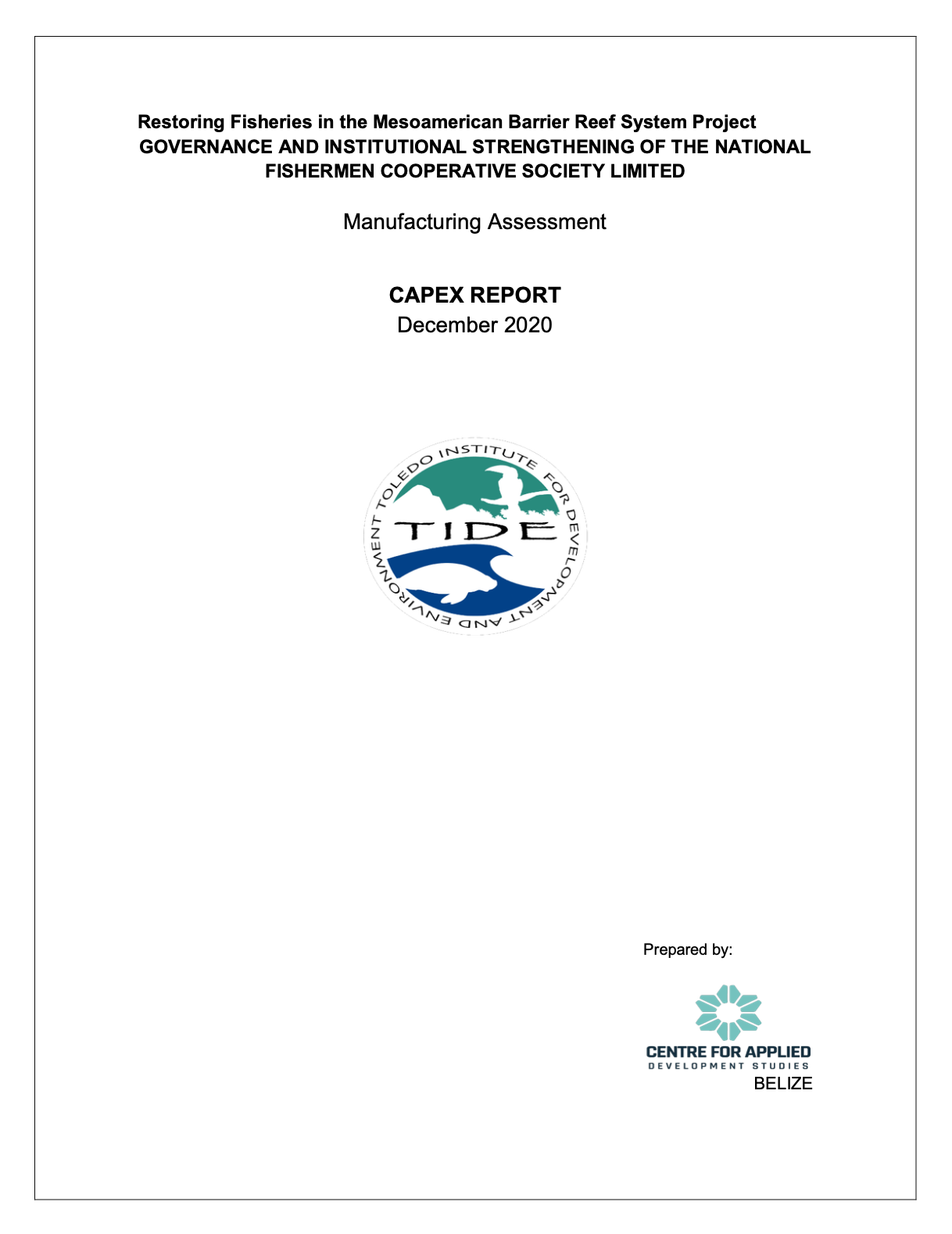 Restoring Fisheries in the Mesoamerican Barrier Reef System Project
GOVERNANCE AND INSTITUTIONAL STRENGTHENING OF THE NATIONAL FISHERMEN COOPERATIVE SOCIETY LIMITED

Manufacturing Assessment

CAPEX REPORT
December 2020

TOLEDO INSTITUTE FOR DEVELOPMENT AND ENVIRONMENT
TIDE

Prepared by:

CENTRE FOR APPLIED
DEVELOPMENT STUDIES
BELIZE